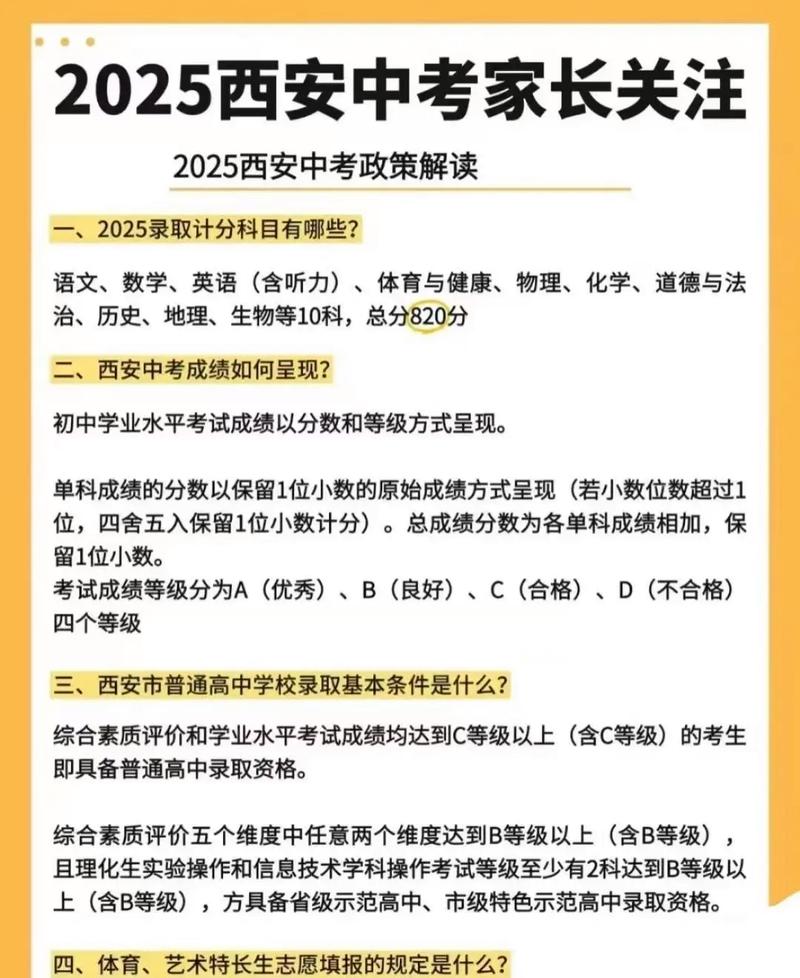 2025西安中考家长关注

2025西安中考政策解读

一、2025录取计分科目有哪些?

语文、数学、英语（含听力）、体育与健康、物理、化学、道德与法治、历史、地理、生物等10科，总分820分

二、西安中考成绩如何呈现?

初中学业水平考试成绩以分数和等级方式呈现。

单科成绩的分数以保留1位小数的原始成绩方式呈现（若小数位数超过1位，四舍五入保留1位小数计分）。总成绩分数为各单科成绩相加，保留1位小数。
考试成绩等级分为A（优秀）、B（良好）、C（合格）、D（不合格）四个等级

三、西安市普通高中学校录取基本条件是什么?

综合素质评价和学业水平考试成绩均达到C等级以上（含C等级）的考生即具备普通高中录取资格。

综合素质评价五个维度中任意两个维度达到B等级以上（含B等级），且理化生实验操作和信息技术学科操作考试等级至少有2科达到B等级以上（含B等级），方具备省级示范高中、市级特色示范高中录取资格。

四、体育、艺术特长生志愿填报的规定是什么?